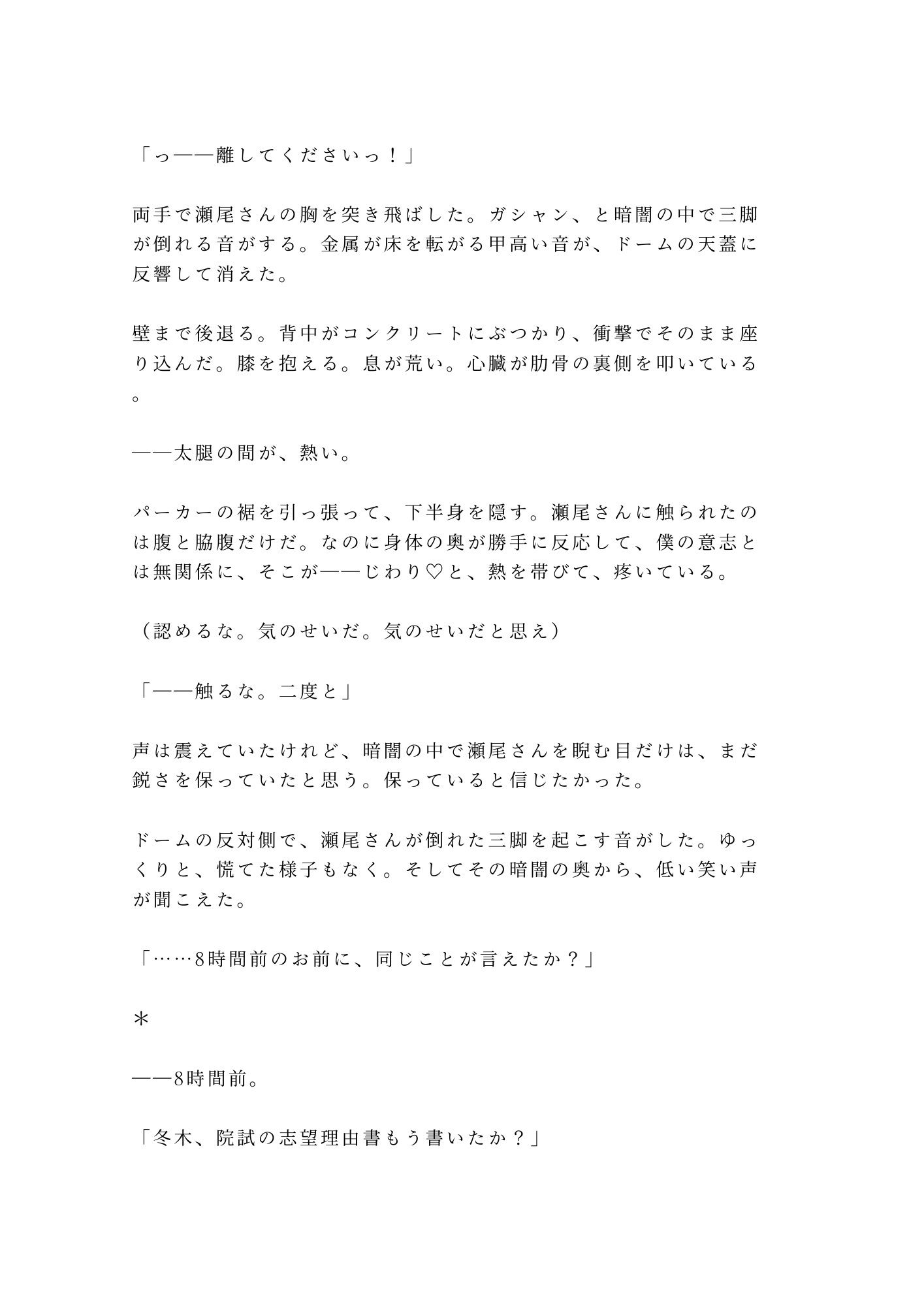 「っ――離してくださいっ！」

両手で瀬尾さんの胸を突き飛ばした。ガシャン、と暗闇の中で三脚が倒れる音がする。金属が床を転がる甲高い音が、ドームの天蓋に反響して消えた。

壁まで後退る。背中がコンクリートにぶつかり、衝撃でそのまま座り込んだ。膝を抱える。息が荒い。心臓が肋骨の裏側を叩いている。

――太腿の間が、熱い。

パーカーの裾を引っ張って、下半身を隠す。瀬尾さんに触られたのは腹と脇腹だけだ。なのに身体の奥が勝手に反応して、僕の意志とは無関係に、そこが――じわり♡と、熱を帯びて、疼いている。

（認めるな。気のせいだ。気のせいだと思え）

「――触るな。二度と」

声は震えていたけれど、暗闇の中で瀬尾さんを睨む目だけは、まだ鋭さを保っていたと思う。保っていると信じたかった。

ドームの反対側で、瀬尾さんが倒れた三脚を起こす音がした。ゆっくりと、慌てた様子もなく。そしてその暗闇の奥から、低い笑い声が聞こえた。

「……8時間前のお前に、同じことが言えたか？」

＊

――8時間前。

「冬木、院試の志望理由書もう書いたか？」